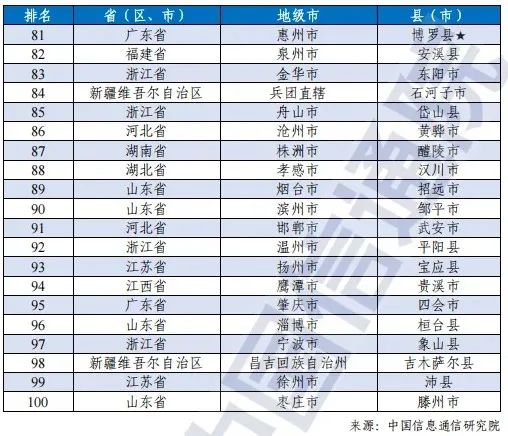 | 排名 | 省（区、市） | 地级市 | 县（市） |
|---|---|---|---|
| 81 | 广东省 | 惠州市 | 博罗县★ |
| 82 | 福建省 | 泉州市 | 安溪县 |
| 83 | 浙江省 | 金华市 | 东阳市 |
| 84 | 新疆维吾尔自治区 | 兵团直辖 | 石河子市 |
| 85 | 浙江省 | 舟山市 | 岱山县 |
| 86 | 河北省 | 沧州市 | 黄骅市 |
| 87 | 湖南省 | 株洲市 | 醴陵市 |
| 88 | 湖北省 | 孝感市 | 汉川市 |
| 89 | 山东省 | 烟台市 | 招远市 |
| 90 | 山东省 | 滨州市 | 邹平市 |
| 91 | 河北省 | 邯郸市 | 武安市 |
| 92 | 浙江省 | 温州市 | 平阳县 |
| 93 | 江苏省 | 扬州市 | 宝应县 |
| 94 | 江西省 | 鹰潭市 | 贵溪市 |
| 95 | 广东省 | 肇庆市 | 四会市 |
| 96 | 山东省 | 淄博市 | 桓台县 |
| 97 | 浙江省 | 宁波市 | 象山县 |
| 98 | 新疆维吾尔自治区 | 昌吉回族自治州 | 吉木萨尔县 |
| 99 | 江苏省 | 徐州市 | 沛县 |
| 100 | 山东省 | 枣庄市 | 滕州市 |

来源：中国信息通信研究院